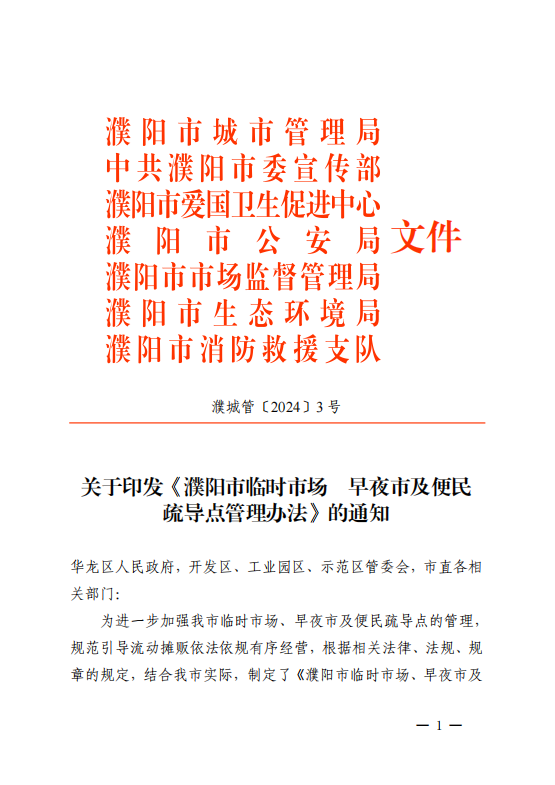 濮阳市城市管理局
中共濮阳市委宣传部
濮阳市爱国卫生促进中心
濮阳市公安局
濮阳市市场监督管理局
濮阳市生态环境局
濮阳市消防救援支队
文件

濮城管〔2024〕3号

关于印发《濮阳市临时市场　早夜市及便民疏导点管理办法》的通知

华龙区人民政府，开发区、工业园区、示范区管委会，市直各相关部门：

为进一步加强我市临时市场、早夜市及便民疏导点的管理，规范引导流动摊贩依法依规有序经营，根据相关法律、法规、规章的规定，结合我市实际，制定了《濮阳市临时市场、早夜市及

— 1 —